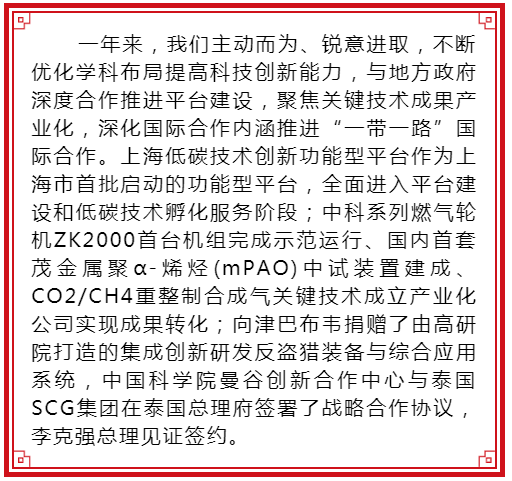 一年来，我们主动而为、锐意进取，不断优化学科布局提高科技创新能力，与地方政府深度合作推进平台建设，聚焦关键技术成果产业化，深化国际合作内涵推进“一带一路”国际合作。上海低碳技术创新功能型平台作为上海市首批启动的功能型平台，全面进入平台建设和低碳技术孵化服务阶段；中科系列燃气轮机ZK2000首台机组完成示范运行、国内首套茂金属聚α-烯烃(mPAO)中试装置建成、CO2/CH4重整制合成气关键技术成立产业化公司实现成果转化；向津巴布韦捐赠了由高研院打造的集成创新研发反盗猎装备与综合应用系统，中国科学院曼谷创新合作中心与泰国SCG集团在泰国总理府签署了战略合作协议，李克强总理见证签约。